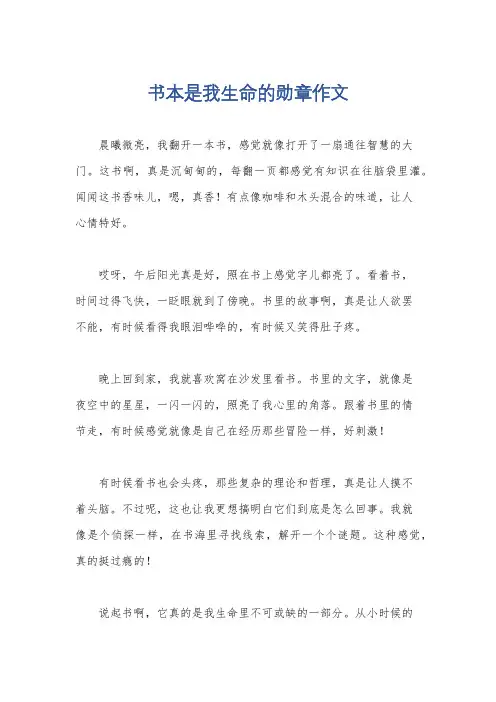 书本是我生命的勋章作文

晨曦微亮，我翻开一本书，感觉就像打开了一扇通往智慧的大门。这书啊，真是沉甸甸的，每翻一页都感觉有知识在往脑袋里灌。闻闻这书香味儿，嗯，真香！有点像咖啡和木头混合的味道，让人心情特好。

哎呀，午后阳光真是好，照在书上感觉字儿都亮了。看着书，时间过得飞快，一眨眼就到了傍晚。书里的故事啊，真是让人欲罢不能，有时候看得我眼泪哗哗的，有时候又笑得肚子疼。

晚上回到家，我就喜欢窝在沙发里看书。书里的文字，就像是夜空中的星星，一闪一闪的，照亮了我心里的角落。跟着书里的情节走，有时候感觉就像是自己在经历那些冒险一样，好刺激！

有时候看书也会头疼，那些复杂的理论和哲理，真是让人摸不着头脑。不过呢，这也让我更想搞明白它们到底是怎么回事。我就像是个侦探一样，在书海里寻找线索，解开一个个谜题。这种感觉，真的挺过瘾的！

说起书啊，它真的是我生命里不可或缺的一部分。从小时候的